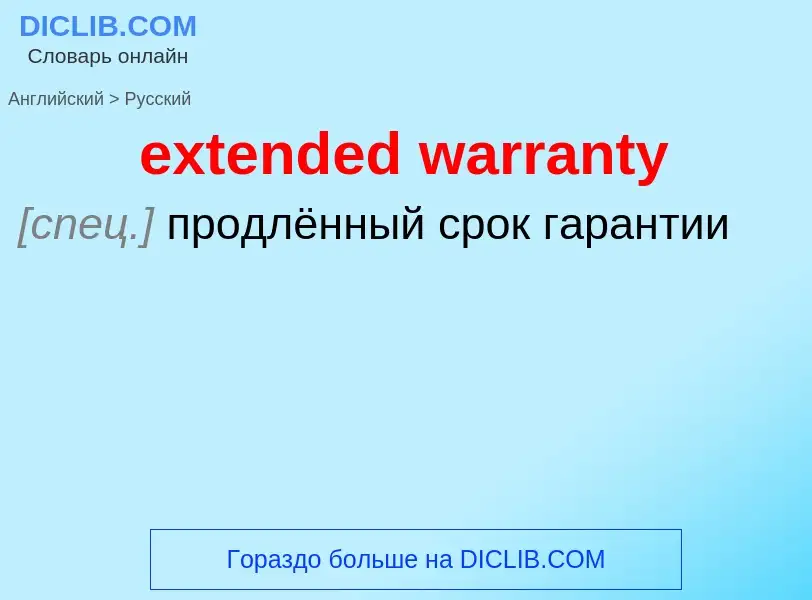 DICLIB.COM
Словарь онлайн

Английский > Русский

extended warranty

[спец.] продлённый срок гарантии

Гораздо больше на DICLIB.COM